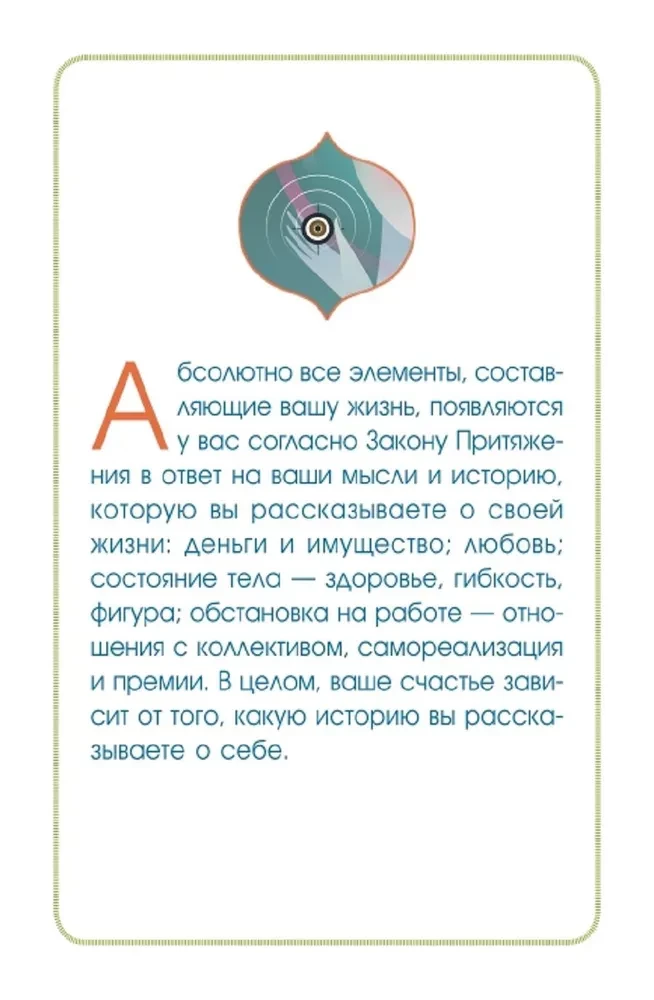 Абсолютно все элементы, составляющие вашу жизнь, появляются у вас согласно Закону Притяжения в ответ на ваши мысли и историю, которую вы рассказываете о своей жизни: деньги и имущество; любовь; состояние тела — здоровье, гибкость, фигура; обстановка на работе — отношения с коллективом, самореализация и премии. В целом, ваше счастье зависит от того, какую историю вы рассказываете о себе.